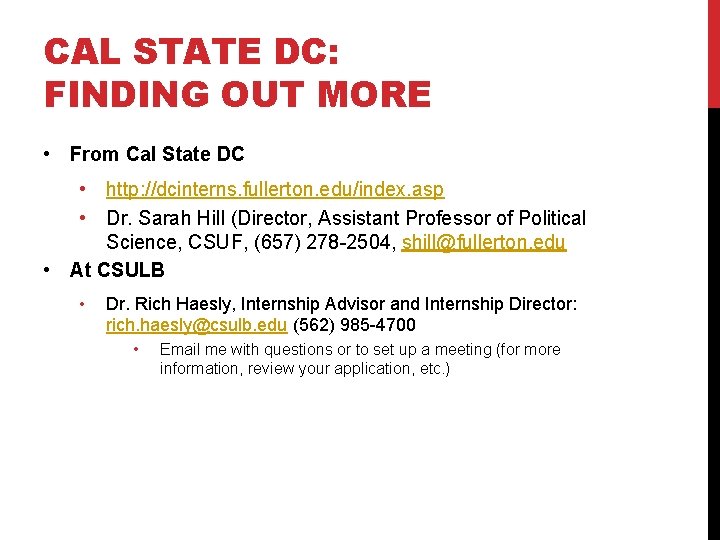 CAL STATE DC:
FINDING OUT MORE

• From Cal State DC
  • http://dcinterns.fullerton.edu/index.asp
  • Dr. Sarah Hill (Director, Assistant Professor of Political Science, CSUF, (657) 278-2504, shill@fullerton.edu
• At CSULB
  • Dr. Rich Haesly, Internship Advisor and Internship Director: rich.haesly@csulb.edu (562) 985-4700
    • Email me with questions or to set up a meeting (for more information, review your application, etc.)